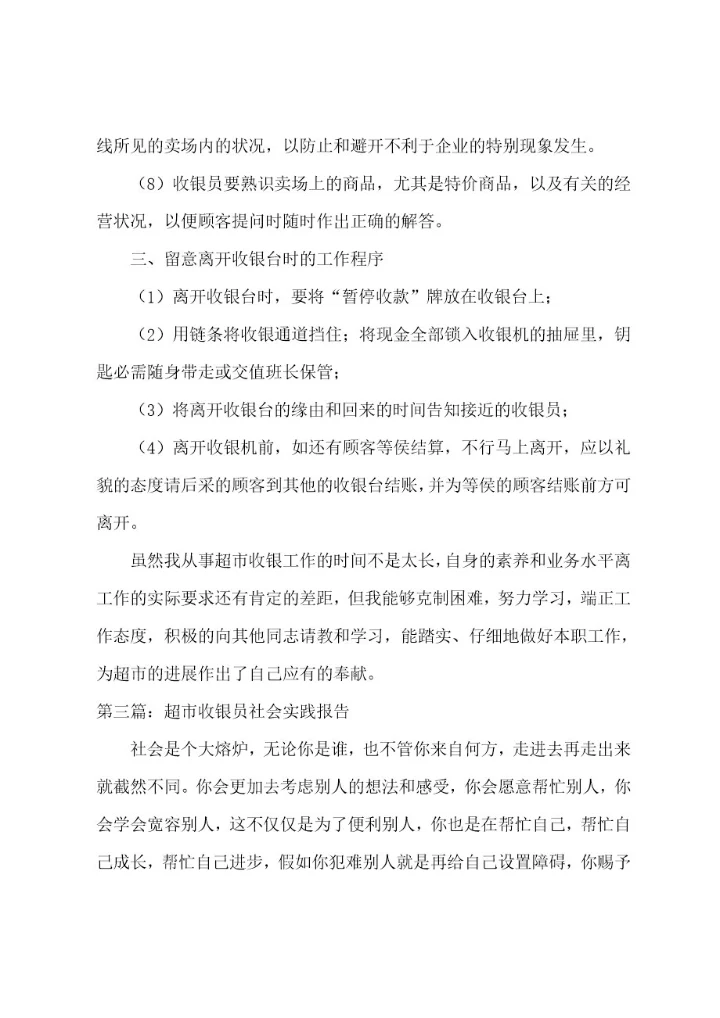 线所见的卖场内的状况，以防止和避开不利于企业的特别现象发生。

（8）收银员要熟识卖场上的商品，尤其是特价商品，以及有关的经营状况，以便顾客提问时随时作出正确的解答。

三、留意离开收银台时的工作程序

（1）离开收银台时，要将“暂停收款”牌放在收银台上；

（2）用链条将收银通道挡住；将现金全部锁入收银机的抽屉里，钥匙必需随身带走或交值班长保管；

（3）将离开收银台的缘由和回来的时间告知接近的收银员；

（4）离开收银机前，如还有顾客等侯结算，不行马上离开，应以礼貌的态度请后采的顾客到其他的收银台结账，并为等侯的顾客结账前方可离开。

虽然我从事超市收银工作的时间不是太长，自身的素养和业务水平离工作的实际要求还有肯定的差距，但我能够克制困难，努力学习，端正工作态度，积极的向其他同志请教和学习，能踏实、仔细地做好本职工作，为超市的进展作出了自己应有的奉献。

第三篇：超市收银员社会实践报告

社会是个大熔炉，无论你是谁，也不管你来自何方，走进去再走出来就截然不同。你会更加去考虑别人的想法和感受，你会愿意帮忙别人，你会学会宽容别人，这不仅仅是为了便利别人，你也是在帮忙自己，帮忙自己成长，帮忙自己进步，假如你犯难别人就是再给自己设置障碍，你赐予